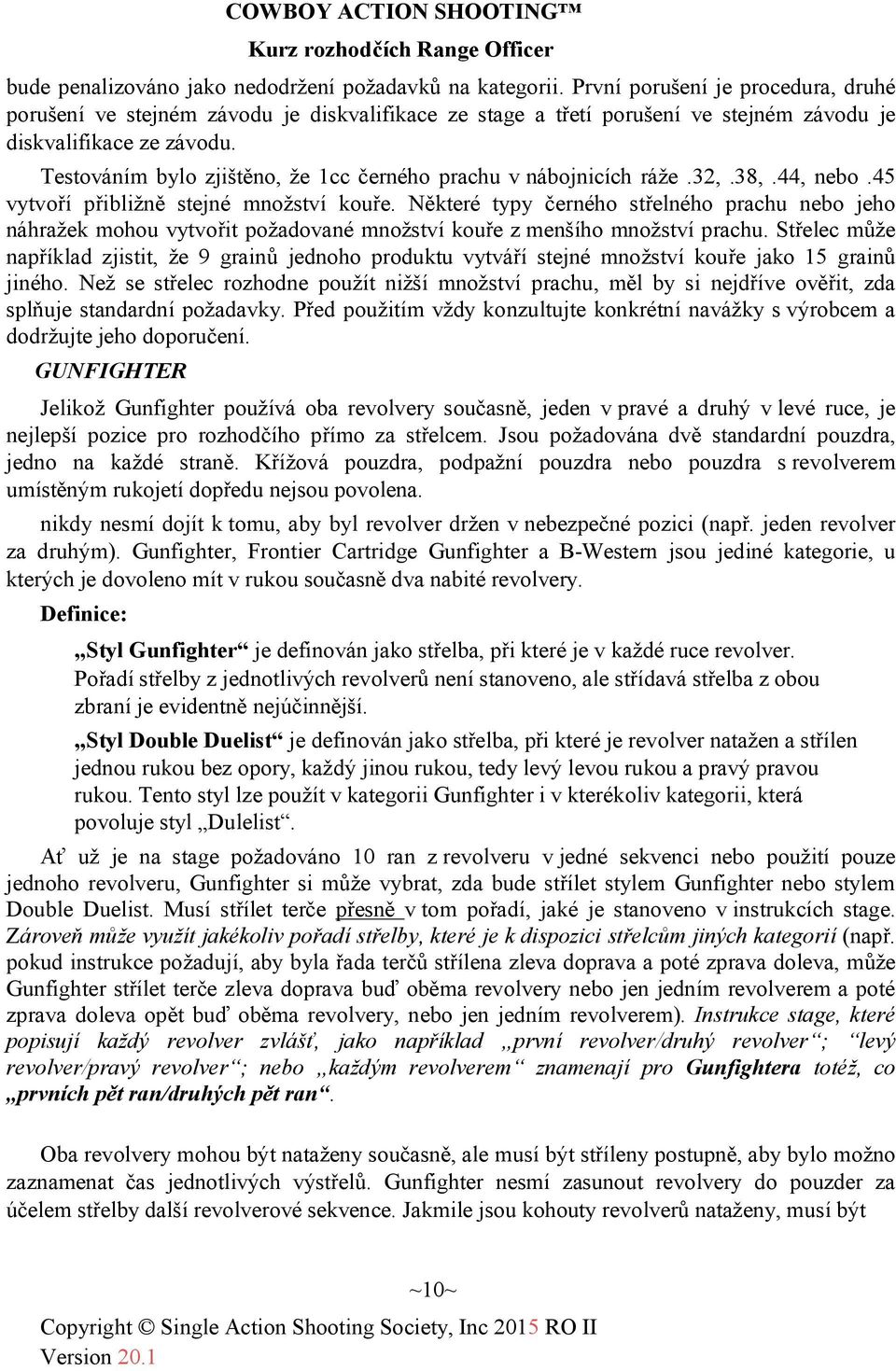 COWBOY ACTION SHOOTING™
Kurz rozhodčích Range Officer

bude penalizováno jako nedodržení požadavků na kategorii. První porušení je procedura, druhé porušení ve stejném závodu je diskvalifikace ze stage a třetí porušení ve stejném závodu je diskvalifikace ze závodu.

Testováním bylo zjištěno, že 1cc černého prachu v nábojnicích ráže .32, .38, .44, nebo .45 vytvoří přibližně stejné množství kouře. Některé typy černého střelného prachu nebo jeho náhražek mohou vytvořit požadované množství kouře z menšího množství prachu. Střelec může například zjistit, že 9 grainů jednoho produktu vytváří stejné množství kouře jako 15 grainů jiného. Než se střelec rozhodne použít nižší množství prachu, měl by si nejdříve ověřit, zda splňuje standardní požadavky. Před použitím vždy konzultujte konkrétní navážky s výrobcem a dodržujte jeho doporučení.

GUNFIGHTER

Jelikož Gunfighter používá oba revolvery současně, jeden v pravé a druhý v levé ruce, je nejlepší pozice pro rozhodčího přímo za střelcem. Jsou požadována dvě standardní pouzdra, jedno na každé straně. Křížová pouzdra, podpažní pouzdra nebo pouzdra s revolverem umístěným rukojetí dopředu nejsou povolena.

nikdy nesmí dojít k tomu, aby byl revolver držen v nebezpečné pozici (např. jeden revolver za druhým). Gunfighter, Frontier Cartridge Gunfighter a B-Western jsou jediné kategorie, u kterých je dovoleno mít v rukou současně dva nabité revolvery.

Definice:

„Styl Gunfighter“ je definován jako střelba, při které je v každé ruce revolver. Pořadí střelby z jednotlivých revolverů není stanoveno, ale střídavá střelba z obou zbraní je evidentně nejúčinnější.

„Styl Double Duelist“ je definován jako střelba, při které je revolver natažen a střílen jednou rukou bez opory, každý jinou rukou, tedy levý levou rukou a pravý pravou rukou. Tento styl lze použít v kategorii Gunfighter i v kterékoliv kategorii, která povoluje styl „Dulelist“.

Ať už je na stage požadováno 10 ran z revolveru v jedné sekvenci nebo použití pouze jednoho revolveru, Gunfighter si může vybrat, zda bude střílet stylem Gunfighter nebo stylem Double Duelist. Musí střílet terče přesně v tom pořadí, jaké je stanoveno v instrukcích stage. Zároveň může využít jakékoliv pořadí střelby, které je k dispozici střelcům jiných kategorií (např. pokud instrukce požadují, aby byla řada terčů střílena zleva doprava a poté zprava doleva, může Gunfighter střílet terče zleva doprava buď oběma revolvery nebo jen jedním revolverem a poté zprava doleva opět buď oběma revolvery, nebo jen jedním revolverem). Instrukce stage, které popisují každý revolver zvlášť, jako například „první revolver/druhý revolver“; „levý revolver/pravý revolver“; nebo „každým revolverem“ znamenají pro Gunfightera totéž, co „prvních pět ran/druhých pět ran“.

Oba revolvery mohou být nataženy současně, ale musí být stříleny postupně, aby bylo možno zaznamenat čas jednotlivých výstřelů. Gunfighter nesmí zasunout revolvery do pouzder za účelem střelby další revolverové sekvence. Jakmile jsou kohouty revolverů nataženy, musí být

~10~

Copyright © Single Action Shooting Society, Inc 2015 RO II
Version 20.1